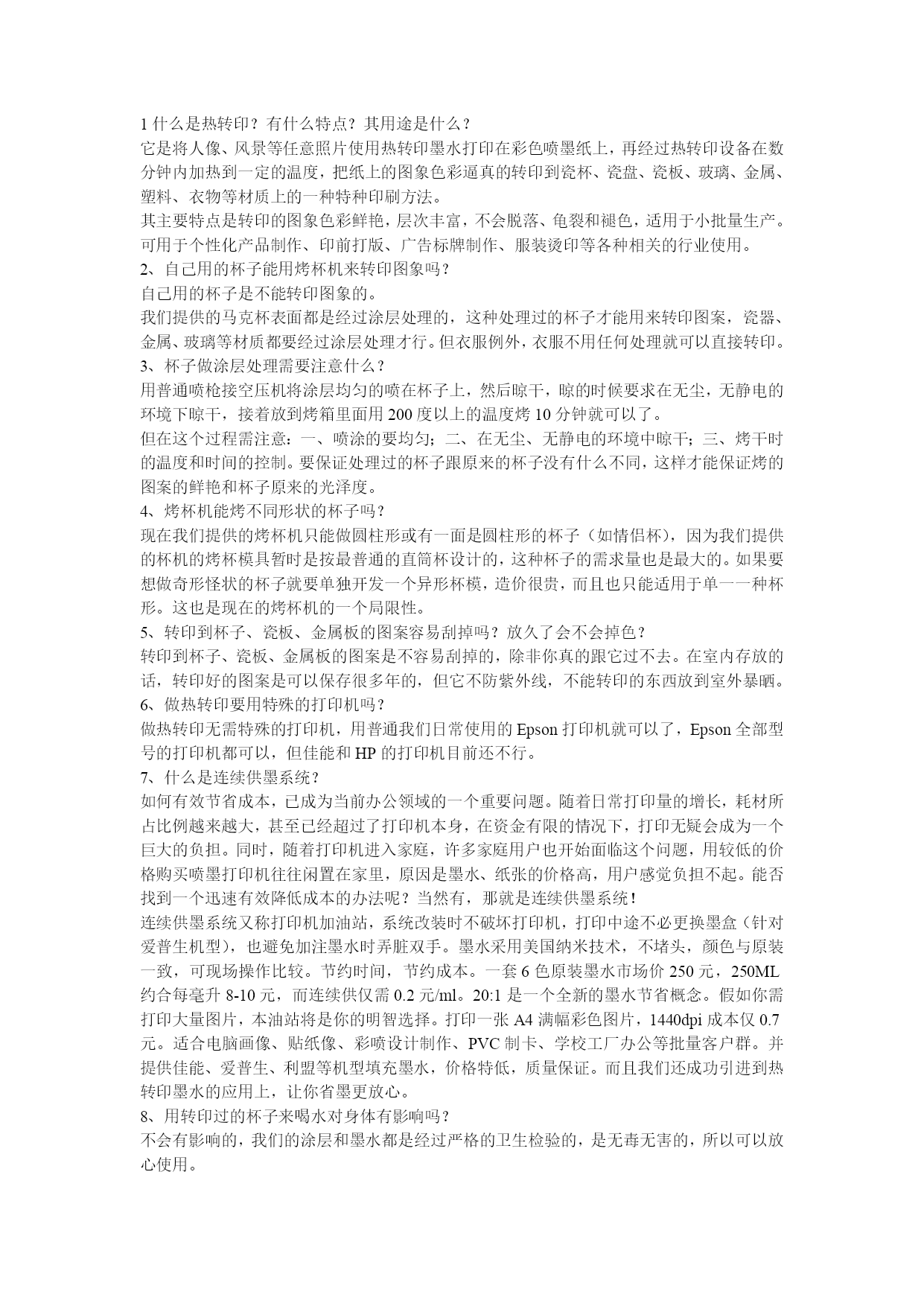 1 什么是热转印？有什么特点？其用途是什么？
它是将人像、风景等任意照片使用热转印墨水打印在彩色喷墨纸上，再经过热转印设备在数分钟内加热到一定的温度，把纸上的图象色彩逼真的转印到瓷杯、瓷盘、瓷板、玻璃、金属、塑料、衣物等材质上的一种特种印刷方法。
其主要特点是转印的图象色彩鲜艳，层次丰富，不会脱落、龟裂和褪色，适用于小批量生产。可用于个性化产品制作、印前打版、广告标牌制作、服装烫印等各种相关的行业使用。
2、自己用的杯子能用烤杯机来转印图象吗？
自己用的杯子是不能转印图象的。
我们提供的马克杯表面都是经过涂层处理的，这种处理过的杯子才能用来转印图案，瓷器、金属、玻璃等材质都要经过涂层处理才行。但衣服例外，衣服不用任何处理就可以直接转印。
3、杯子做涂层处理需要注意什么？
用普通喷枪接空压机将涂层均匀的喷在杯子上，然后晾干，晾的时候要求在无尘，无静电的环境下晾干，接着放到烤箱里面用 200 度以上的温度烤 10 分钟就可以了。
但在这个过程需注意：一、喷涂的要均匀；二、在无尘、无静电的环境中晾干；三、烤干时的温度和时间的控制。要保证处理过的杯子跟原来的杯子没有什么不同，这样才能保证烤的图案的鲜艳和杯子原来的光泽度。
4、烤杯机能烤不同形状的杯子吗？
现在我们提供的烤杯机只能做圆柱形或有一面是圆柱形的杯子（如情侣杯），因为我们提供的杯机的烤杯模具暂时是按最普通的直筒杯设计的，这种杯子的需求量也是最大的。如果要想做奇形怪状的杯子就要单独开发一个异形杯模，造价很贵，而且也只能适用于单一一种杯形。这也是现在的烤杯机的一个局限性。
5、转印到杯子、瓷板、金属板的图案容易刮掉吗？放久了会不会掉色？
转印到杯子、瓷板、金属板的图案是不容易刮掉的，除非你真的跟它过不去。在室内存放的话，转印好的图案是可以保存很多年的，但它不防紫外线，不能转印的东西放到室外暴晒。
6、做热转印要用特殊的打印机吗？
做热转印无需特殊的打印机，用普通我们日常使用的 Epson 打印机就可以了，Epson 全部型号的打印机都可以，但佳能和 HP 的打印机目前还不行。
7、什么是连续供墨系统？
如何有效节省成本，已成为当前办公领域的一个重要问题。随着日常打印量的增长，耗材所占比例越来越大，甚至已经超过了打印机本身，在资金有限的情况下，打印无疑会成为一个巨大的负担。同时，随着打印机进入家庭，许多家庭用户也开始面临这个问题，用较低的价格购买喷墨打印机往往闲置在家里，原因是墨水、纸张的价格高，用户感觉负担不起。能否找到一个迅速有效降低成本的办法呢？当然有，那就是连续供墨系统！
连续供墨系统又称打印机加油站，系统改装时不破坏打印机，打印中途不必更换墨盒（针对爱普生机型），也避免加注墨水时弄脏双手。墨水采用美国纳米技术，不堵头，颜色与原装一致，可现场操作比较。节约时间，节约成本。一套 6 色原装墨水市场价 250 元，250ML 约合每毫升 8-10 元，而连续供仅需 0.2 元/ml。20:1 是一个全新的墨水节省概念。假如你需打印大量图片，本油站将是你的明智选择。打印一张 A4 满幅彩色图片，1440dpi 成本仅 0.7 元。适合电脑画像、贴纸像、彩喷设计制作、PVC 制卡、学校工厂办公等批量客户群。并提供佳能、爱普生、利盟等机型填充墨水，价格特低，质量保证。而且我们还成功引进到热转印墨水的应用上，让你省墨更放心。
8、用转印过的杯子来喝水对身体有影响吗？
不会有影响的，我们的涂层和墨水都是经过严格的卫生检验的，是无毒无害的，所以可以放心使用。